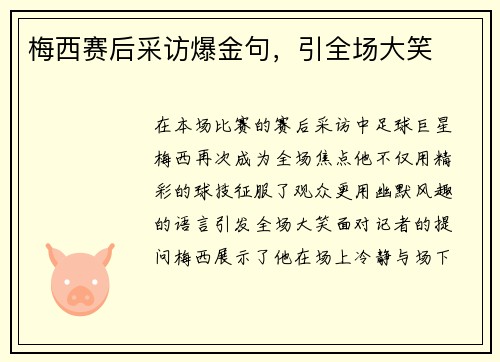 梅西赛后采访爆金句，引全场大笑

在本场比赛的赛后采访中足球巨星梅西再次成为全场焦点他不仅用精彩的球技征服了观众更用幽默风趣的语言引发全场大笑面对记者的提问梅西展示了他在场上冷静与场下